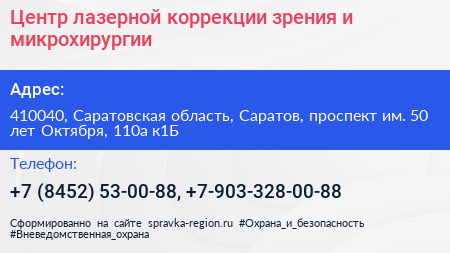 Центр лазерной коррекции зрения и микрохирургии

Адрес:

410040, Саратовская область, Саратов, проспект им. 50 лет Октября, 110а к1Б

Телефон:

+7 (8452) 53-00-88, +7-903-328-00-88

Сформированно на сайте spravka-region.ru #Охрана_и_безопасность #Вневедомственная_охрана